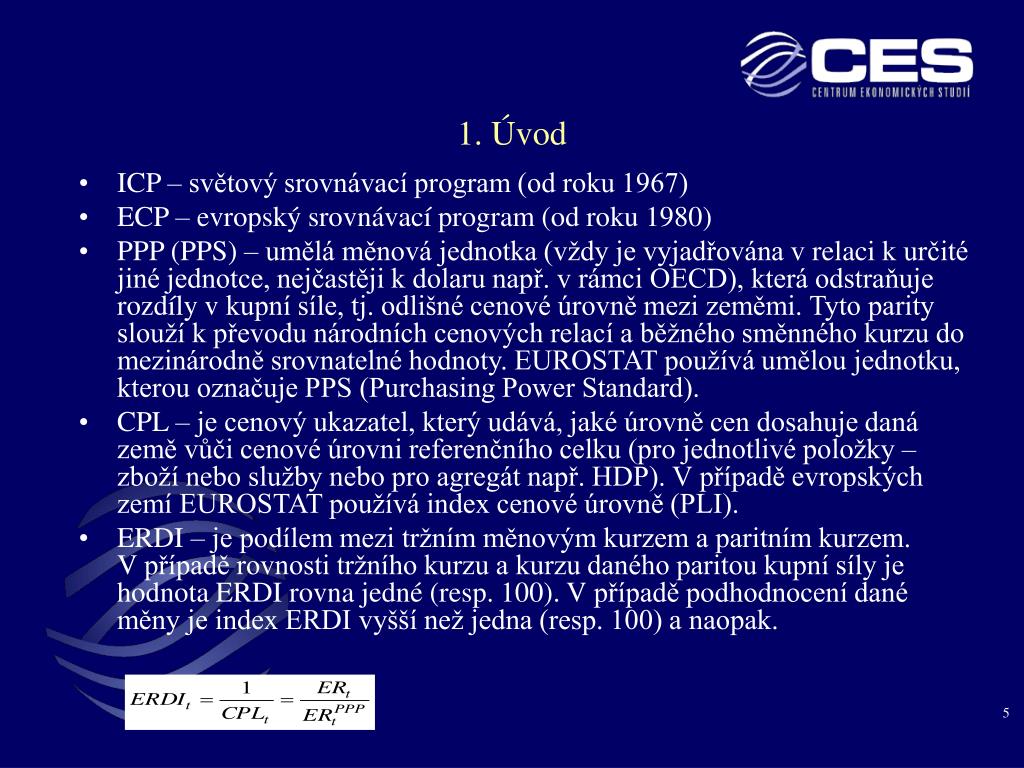 CES
CENTRUM EKONOMICKÝCH STUDIÍ

1. Úvod

• ICP – světový srovnávací program (od roku 1967)
• ECP – evropský srovnávací program (od roku 1980)
• PPP (PPS) – umělá měnová jednotka (vždy je vyjadřována v relaci k určité jiné jednotce, nejčastěji k dolaru např. v rámci OECD), která odstraňuje rozdíly v kupní síle, tj. odlišné cenové úrovně mezi zeměmi. Tyto parity slouží k převodu národních cenových relací a běžného směnného kurzu do mezinárodně srovnatelné hodnoty. EUROSTAT používá umělou jednotku, kterou označuje PPS (Purchasing Power Standard).
• CPL – je cenový ukazatel, který udává, jaké úrovně cen dosahuje daná země vůči cenové úrovni referenčního celku (pro jednotlivé položky – zboží nebo služby nebo pro agregát např. HDP). V případě evropských zemí EUROSTAT používá index cenové úrovně (PLI).
• ERDI – je podílem mezi tržním měnovým kurzem a paritním kurzem. V případě rovnosti tržního kurzu a kurzu daného paritou kupní síly je hodnota ERDI rovna jedné (resp. 100). V případě podhodnocení dané měny je index ERDI vyšší než jedna (resp. 100) a naopak.

$ERDI_t = \frac{1}{CPL_t} = \frac{ER_t}{ER_t^{PPP}}$

5